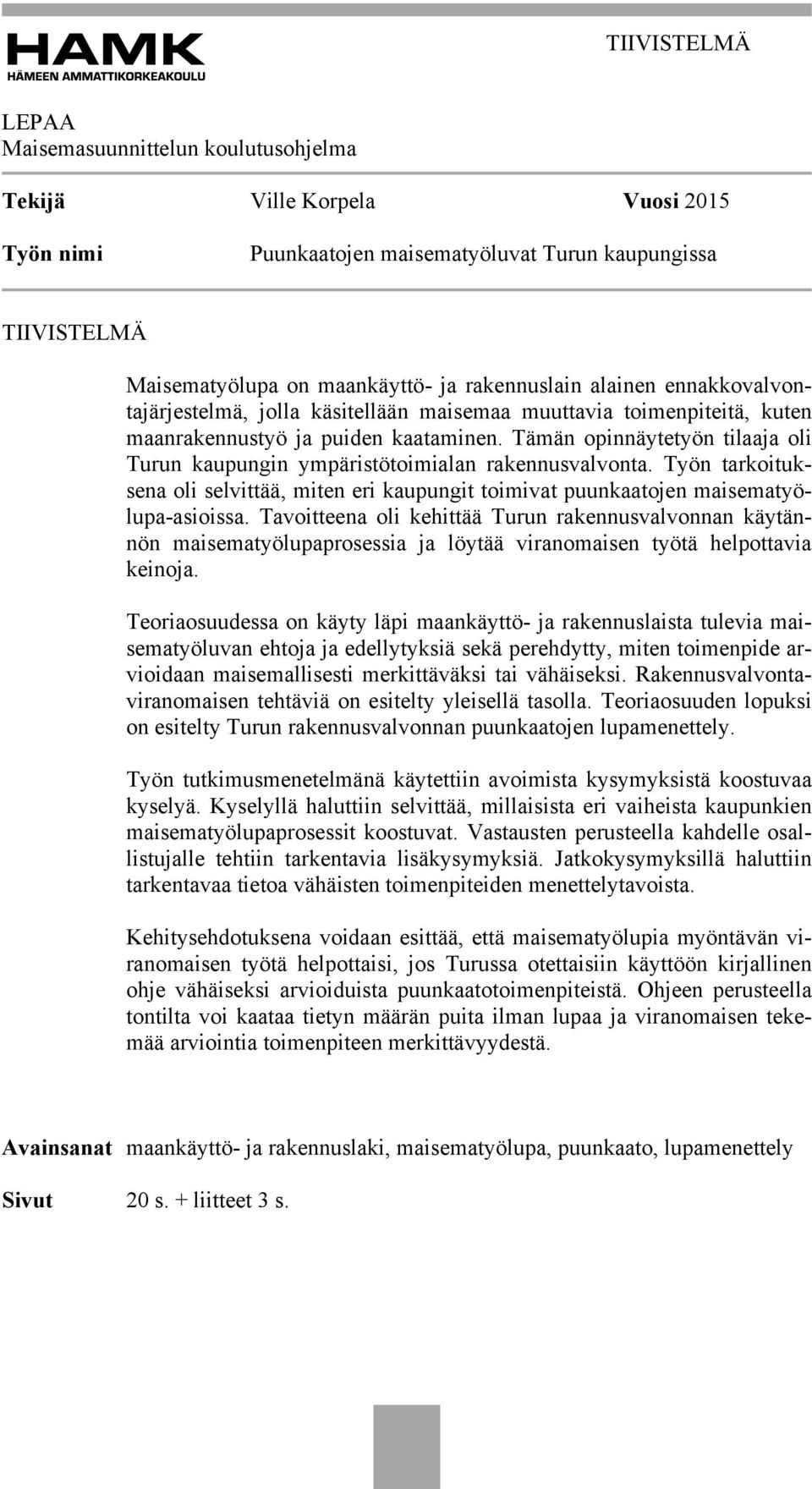 HAMK
HÄMEEN AMMATTIKORKEAKOULU

TIIVISTELMÄ

LEPAA
Maisemasuunnittelun koulutusohjelma

Tekijä Ville Korpela Vuosi 2015

Työn nimi Puunkaatojen maisematyöluvat Turun kaupungissa

TIIVISTELMÄ

Maisematyölupa on maankäyttö- ja rakennuslain alainen ennakkovalvontajärjestelmä, jolla käsitellään maisemaa muuttavia toimenpiteitä, kuten maanrakennustyö ja puiden kaataminen. Tämän opinnäytetyön tilaaja oli Turun kaupungin ympäristötoimialan rakennusvalvonta. Työn tarkoituksena oli selvittää, miten eri kaupungit toimivat puunkaatojen maisematyölupa-asioissa. Tavoitteena oli kehittää Turun rakennusvalvonnan käytännön maisematyölupaprosessia ja löytää viranomaisen työtä helpottavia keinoja.

Teoriaosuudessa on käyty läpi maankäyttö- ja rakennuslaista tulevia maisematyöluvan ehtoja ja edellytyksiä sekä perehdytty, miten toimenpide arvioidaan maisemallisesti merkittäväksi tai vähäiseksi. Rakennusvalvontaviranomaisen tehtäviä on esitelty yleisellä tasolla. Teoriaosuuden lopuksi on esitelty Turun rakennusvalvonnan puunkaatojen lupamenettely.

Työn tutkimusmenetelmänä käytettiin avoimista kysymyksistä koostuvaa kyselyä. Kyselyllä haluttiin selvittää, millaisista eri vaiheista kaupunkien maisematyölupaprosessit koostuvat. Vastausten perusteella kahdelle osallistujalle tehtiin tarkentavia lisäkysymyksiä. Jatkokysymyksillä haluttiin tarkentavaa tietoa vähäisten toimenpiteiden menettelytavoista.

Kehitysehdotuksena voidaan esittää, että maisematyölupia myöntävän viranomaisen työtä helpottaisi, jos Turussa otettaisiin käyttöön kirjallinen ohje vähäiseksi arvioiduista puunkaatotoimenpiteistä. Ohjeen perusteella tontilta voi kaataa tietyn määrän puita ilman lupaa ja viranomaisen tekemää arviointia toimenpiteen merkittävyydestä.

Avainsanat maankäyttö- ja rakennuslaki, maisematyölupa, puunkaato, lupamenettely

Sivut 20 s. + liitteet 3 s.